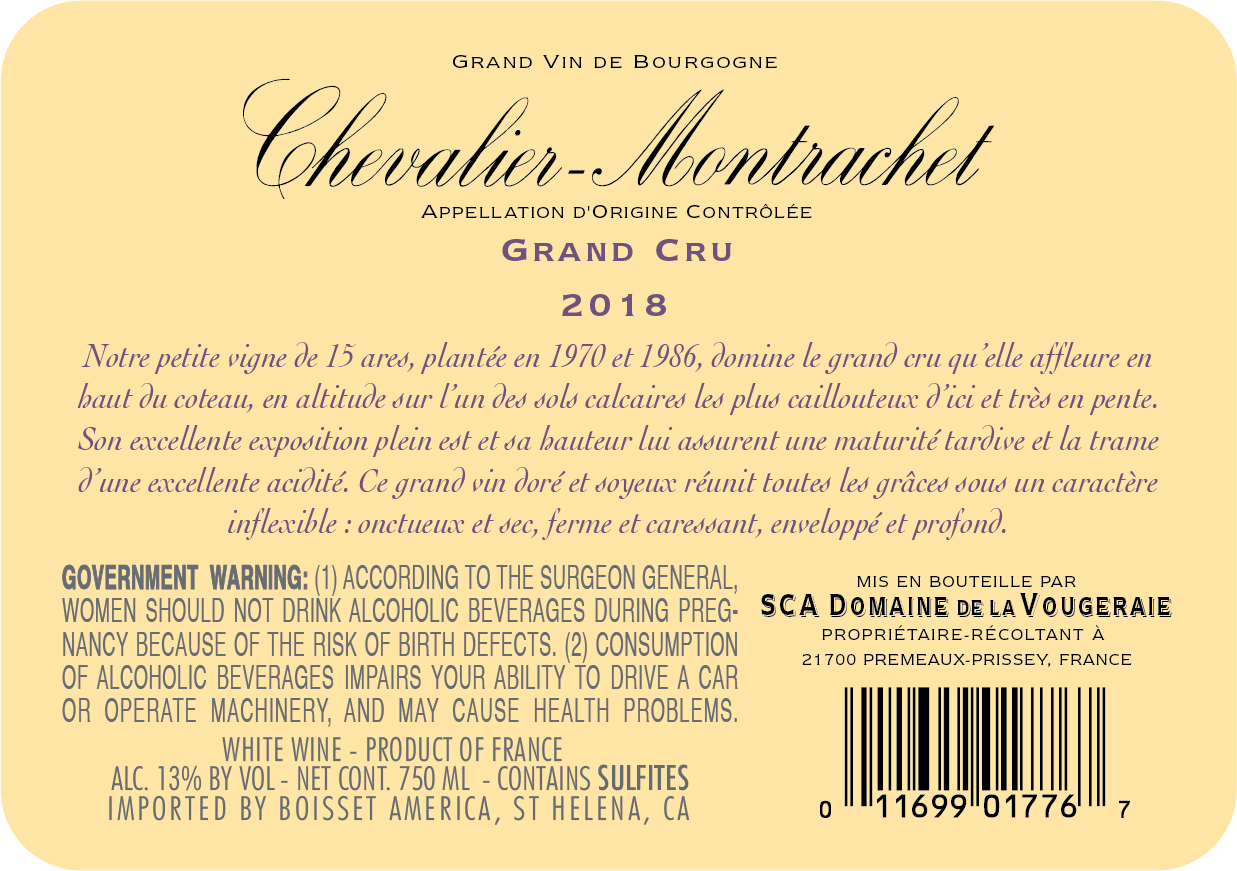 GRAND VIN DE BOURGOGNE

Chevalier-Montrachet

APPELLATION D'ORIGINE CONTRÔLÉE

GRAND CRU

2018

Notre petite vigne de 15 ares, plantée en 1970 et 1986, domine le grand cru qu'elle affleure en haut du coteau, en altitude sur l'un des sols calcaires les plus caillouteux d'ici et très en pente. Son excellente exposition plein est et sa hauteur lui assurent une maturité tardive et la trame d'une excellente acidité. Ce grand vin doré et soyeux réunit toutes les grâces sous un caractère inflexible : onctueux et sec, ferme et caressant, enveloppé et profond.

GOVERNMENT WARNING: (1) ACCORDING TO THE SURGEON GENERAL, WOMEN SHOULD NOT DRINK ALCOHOLIC BEVERAGES DURING PREGNANCY BECAUSE OF THE RISK OF BIRTH DEFECTS. (2) CONSUMPTION OF ALCOHOLIC BEVERAGES IMPAIRS YOUR ABILITY TO DRIVE A CAR OR OPERATE MACHINERY, AND MAY CAUSE HEALTH PROBLEMS.

WHITE WINE - PRODUCT OF FRANCE
ALC. 13% BY VOL - NET CONT. 750 ML - CONTAINS SULFITES
IMPORTED BY BOISSET AMERICA, ST HELENA, CA

MIS EN BOUTEILLE PAR
SCA DOMAINE DE LA VOUGERAIE
PROPRIÉTAIRE-RÉCOLTANT À
21700 PREMEAUX-PRISSEY, FRANCE

0 11699 01776 7